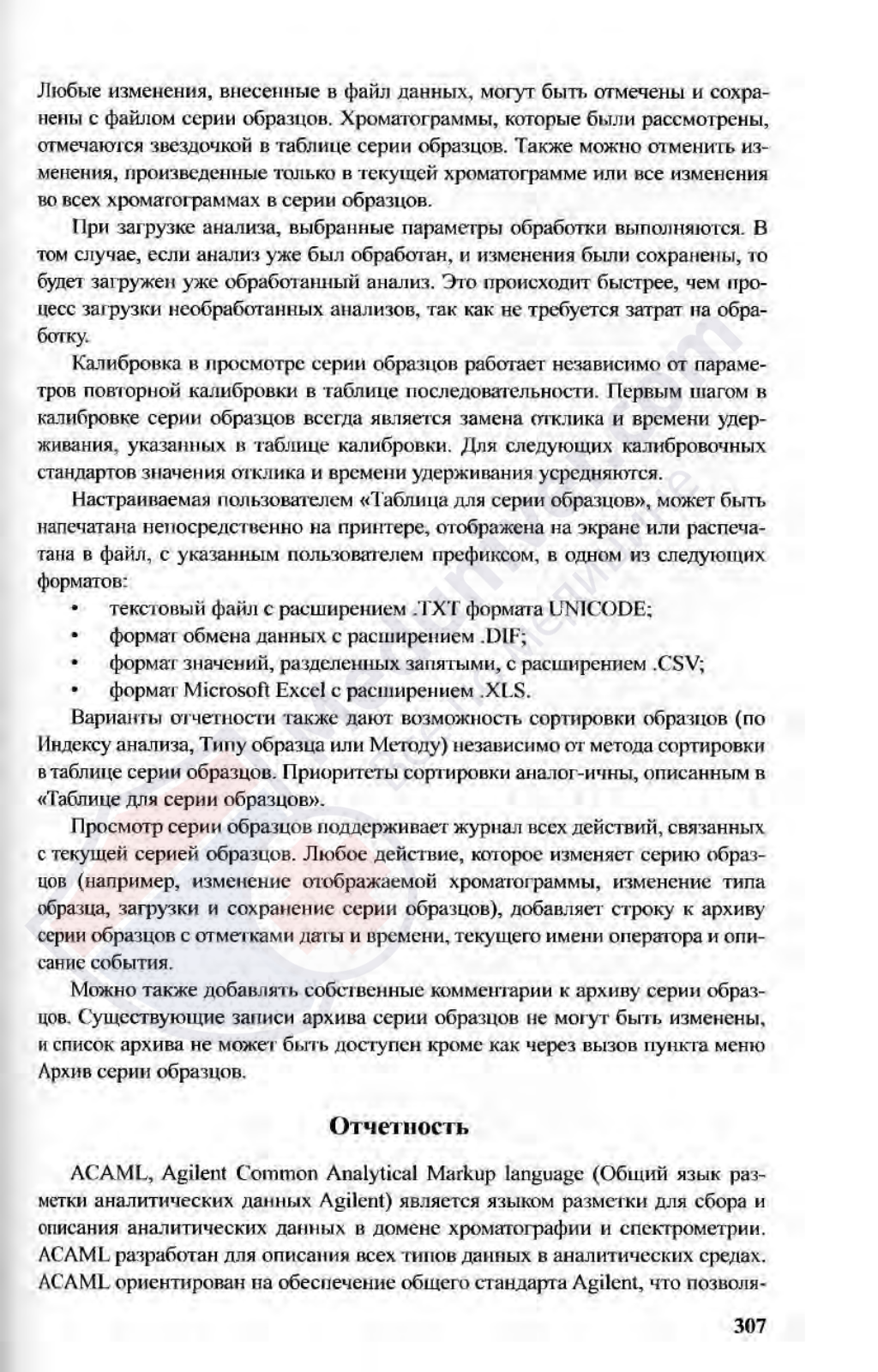 Любые изменения, внесенные в файл данных, могут быть отмечены и сохранены с файлом серии образцов. Хроматограммы, которые были рассмотрены, отмечаются звездочкой в таблице серии образцов. Также можно отменить изменения, произведенные только в текущей хроматограмме или все изменения во всех хроматограммах в серии образцов.

При загрузке анализа, выбранные параметры обработки выполняются. В том случае, если анализ уже был обработан, и изменения были сохранены, то будет загружен уже обработанный анализ. Это происходит быстрее, чем процесс загрузки необработанных анализов, так как не требуется затрат на обработку.

Калибровка в просмотре серии образцов работает независимо от параметров повторной калибровки в таблице последовательности. Первым шагом в калибровке серии образцов всегда является замена отклика и времени удерживания, указанных в таблице калибровки. Для следующих калибровочных стандартов значения отклика и времени удерживания усредняются.

Настраиваемая пользователем «Таблица для серии образцов», может быть напечатана непосредственно на принтере, отображена на экране или распечатана в файл, с указанным пользователем префиксом, в одном из следующих форматов:
• текстовый файл с расширением .TXT формата UNICODE;
• формат обмена данных с расширением .DIF;
• формат значений, разделенных запятыми, с расширением .CSV;
• формат Microsoft Excel с расширением .XLS.

Варианты отчетности также дают возможность сортировки образцов (по Индексу анализа, Типу образца или Методу) независимо от метода сортировки в таблице серии образцов. Приоритеты сортировки аналог-ичны, описанным в «Таблице для серии образцов».

Просмотр серии образцов поддерживает журнал всех действий, связанных с текущей серией образцов. Любое действие, которое изменяет серию образцов (например, изменение отображаемой хроматограммы, изменение типа образца, загрузки и сохранение серии образцов), добавляет строку к архиву серии образцов с отметками даты и времени, текущего имени оператора и описание события.

Можно также добавлять собственные комментарии к архиву серии образцов. Существующие записи архива серии образцов не могут быть изменены, и список архива не может быть доступен кроме как через вызов пункта меню Архив серии образцов.

Отчетность

ACAML, Agilent Common Analytical Markup language (Общий язык разметки аналитических данных Agilent) является языком разметки для сбора и описания аналитических данных в домене хроматографии и спектрометрии. ACAML разработан для описания всех типов данных в аналитических средах. ACAML ориентирован на обеспечение общего стандарта Agilent, что позволя-

307